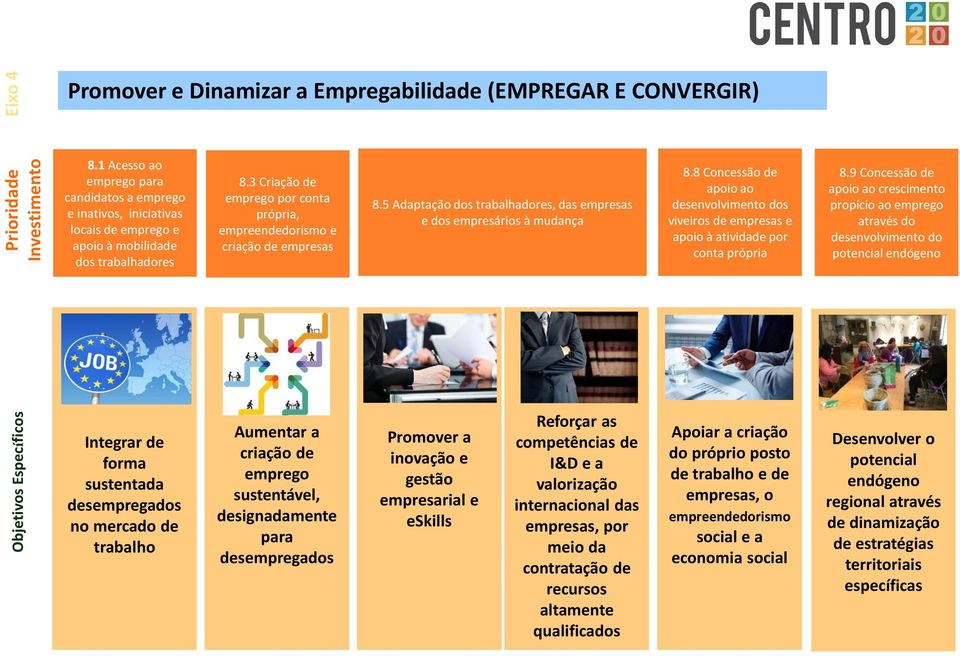 CENTRO 2020

Eixo 4

Promover e Dinamizar a Empregabilidade (EMPREGAR E CONVERGIR)

Prioridade Investimento

8.1 Acesso ao emprego para candidatos a emprego e inativos, iniciativas locais de emprego e apoio à mobilidade dos trabalhadores

8.3 Criação de emprego por conta própria, empreendedorismo e criação de empresas

8.5 Adaptação dos trabalhadores, das empresas e dos empresários à mudança

8.8 Concessão de apoio ao desenvolvimento dos viveiros de empresas e apoio à atividade por conta própria

8.9 Concessão de apoio ao crescimento propício ao emprego através do desenvolvimento do potencial endógeno

Objetivos Específicos

JOB

Integrar de forma sustentada desempregados no mercado de trabalho

Aumentar a criação de emprego sustentável, designadamente para desempregados

Promover a inovação e gestão empresarial e eSkills

Reforçar as competências de I&D e a valorização internacional das empresas, por meio da contratação de recursos altamente qualificados

Apoiar a criação do próprio posto de trabalho e de empresas, o empreendedorismo social e a economia social

Desenvolver o potencial endógeno regional através de dinamização de estratégias territoriais específicas